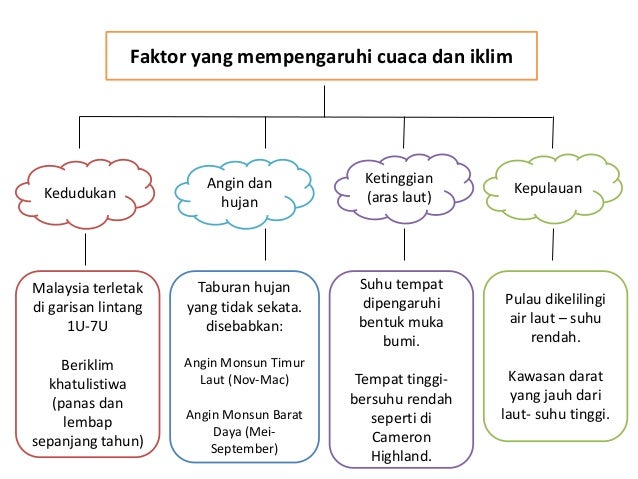 Faktor yang mempengaruhi cuaca dan iklim

Kedudukan

Angin dan hujan

Ketinggian (aras laut)

Kepulauan

Malaysia terletak di garisan lintang 1U-7U

Beriklim khatulistiwa (panas dan lembap sepanjang tahun)

Taburan hujan yang tidak sekata. disebabkan:

Angin Monsun Timur Laut (Nov-Mac)

Angin Monsun Barat Daya (Mei-September)

Suhu tempat dipengaruhi bentuk muka bumi.

Tempat tinggi-bersuhu rendah seperti di Cameron Highland.

Pulau dikelilingi air laut – suhu rendah.

Kawasan darat yang jauh dari laut- suhu tinggi.